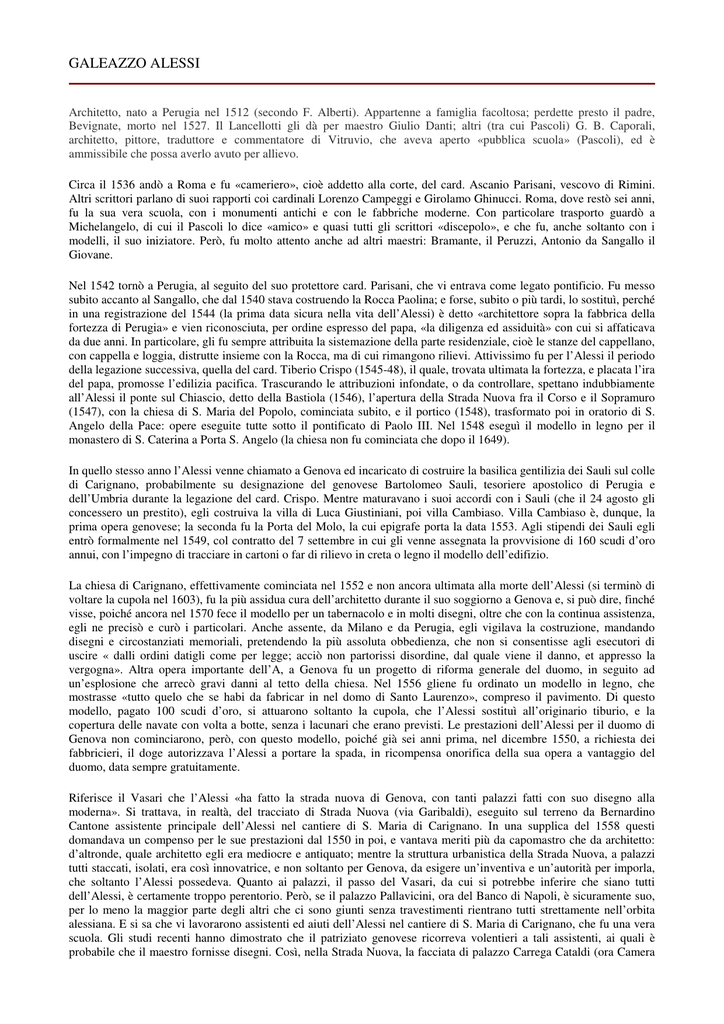 GALEAZZO ALESSI

Architetto, nato a Perugia nel 1512 (secondo F. Alberti). Appartenne a famiglia facoltosa; perdette presto il padre, Bevignate, morto nel 1527. Il Lancellotti gli dà per maestro Giulio Danti; altri (tra cui Pascoli) G. B. Caporali, architetto, pittore, traduttore e commentatore di Vitruvio, che aveva aperto «pubblica scuola» (Pascoli), ed è ammissibile che possa averlo avuto per allievo.

Circa il 1536 andò a Roma e fu «cameriero», cioè addetto alla corte, del card. Ascanio Parisani, vescovo di Rimini. Altri scrittori parlano di suoi rapporti coi cardinali Lorenzo Campeggi e Girolamo Ghinucci. Roma, dove restò sei anni, fu la sua vera scuola, con i monumenti antichi e con le fabbriche moderne. Con particolare trasporto guardò a Michelangelo, di cui il Pascoli lo dice «amico» e quasi tutti gli scrittori «discepolo», e che fu, anche soltanto con i modelli, il suo iniziatore. Però, fu molto attento anche ad altri maestri: Bramante, il Peruzzi, Antonio da Sangallo il Giovane.

Nel 1542 tornò a Perugia, al seguito del suo protettore card. Parisani, che vi entrava come legato pontificio. Fu messo subito accanto al Sangallo, che dal 1540 stava costruendo la Rocca Paolina; e forse, subito o più tardi, lo sostituì, perché in una registrazione del 1544 (la prima data sicura nella vita dell'Alessi) è detto «architettore sopra la fabbrica della fortezza di Perugia» e vien riconosciuta, per ordine espresso del papa, «la diligenza ed assiduità» con cui si affaticava da due anni. In particolare, gli fu sempre attribuita la sistemazione della parte residenziale, cioè le stanze del cappellano, con cappella e loggia, distrutte insieme con la Rocca, ma di cui rimangono rilievi. Attivissimo fu per l'Alessi il periodo della legazione successiva, quella del card. Tiberio Crispo (1545-48), il quale, trovata ultimata la fortezza, e placata l'ira del papa, promosse l'edilizia pacifica. Trascurando le attribuzioni infondate, o da controllare, spettano indubbiamente all'Alessi il ponte sul Chiascio, detto della Bastiola (1546), l'apertura della Strada Nuova fra il Corso e il Sopramuro (1547), con la chiesa di S. Maria del Popolo, cominciata subito, e il portico (1548), trasformato poi in oratorio di S. Angelo della Pace: opere eseguite tutte sotto il pontificato di Paolo III. Nel 1548 eseguì il modello in legno per il monastero di S. Caterina a Porta S. Angelo (la chiesa non fu cominciata che dopo il 1649).

In quello stesso anno l'Alessi venne chiamato a Genova ed incaricato di costruire la basilica gentilizia dei Sauli sul colle di Carignano, probabilmente su designazione del genovese Bartolomeo Sauli, tesoriere apostolico di Perugia e dell'Umbria durante la legazione del card. Crispo. Mentre maturavano i suoi accordi con i Sauli (che il 24 agosto gli concessero un prestito), egli costruiva la villa di Luca Giustiniani, poi villa Cambiaso. Villa Cambiaso è, dunque, la prima opera genovese; la seconda fu la Porta del Molo, la cui epigrafe porta la data 1553. Agli stipendi dei Sauli egli entrò formalmente nel 1549, col contratto del 7 settembre in cui gli venne assegnata la provvisione di 160 scudi d'oro annui, con l'impegno di tracciare in cartoni o far di rilievo in creta o legno il modello dell'edifizio.

La chiesa di Carignano, effettivamente cominciata nel 1552 e non ancora ultimata alla morte dell'Alessi (si terminò di voltare la cupola nel 1603), fu la più assidua cura dell'architetto durante il suo soggiorno a Genova e, si può dire, finché visse, poiché ancora nel 1570 fece il modello per un tabernacolo e in molti disegni, oltre che con la continua assistenza, egli ne precisò e curò i particolari. Anche assente, da Milano e da Perugia, egli vigilava la costruzione, mandando disegni e circostanziati memoriali, pretendendo la più assoluta obbedienza, che non si consentisse agli esecutori di uscire « dalli ordini datigli come per legge; acciò non partorissi disordine, dal quale viene il danno, et appresso la vergogna». Altra opera importante dell'A, a Genova fu un progetto di riforma generale del duomo, in seguito ad un'esplosione che arrecò gravi danni al tetto della chiesa. Nel 1556 gliene fu ordinato un modello in legno, che mostrasse «tutto quelo che se habi da fabricar in nel domo di Santo Laurenzo», compreso il pavimento. Di questo modello, pagato 100 scudi d'oro, si attuarono soltanto la cupola, che l'Alessi sostituì all'originario tiburio, e la copertura delle navate con volta a botte, senza i lacunari che erano previsti. Le prestazioni dell'Alessi per il duomo di Genova non cominciarono, però, con questo modello, poiché già sei anni prima, nel dicembre 1550, a richiesta dei fabbricieri, il doge autorizzava l'Alessi a portare la spada, in ricompensa onorifica della sua opera a vantaggio del duomo, data sempre gratuitamente.

Riferisce il Vasari che l'Alessi «ha fatto la strada nuova di Genova, con tanti palazzi fatti con suo disegno alla moderna». Si trattava, in realtà, del tracciato di Strada Nuova (via Garibaldi), eseguito sul terreno da Bernardino Cantone assistente principale dell'Alessi nel cantiere di S. Maria di Carignano. In una supplica del 1558 questi domandava un compenso per le sue prestazioni dal 1550 in poi, e vantava meriti più da capomastro che da architetto: d'altronde, quale architetto egli era mediocre e antiquato; mentre la struttura urbanistica della Strada Nuova, a palazzi tutti staccati, isolati, era così innovatrice, e non soltanto per Genova, da esigere un'inventiva e un'autorità per imporla, che soltanto l'Alessi possedeva. Quanto ai palazzi, il passo del Vasari, da cui si potrebbe inferire che siano tutti dell'Alessi, è certamente troppo perentorio. Però, se il palazzo Pallavicini, ora del Banco di Napoli, è sicuramente suo, per lo meno la maggior parte degli altri che ci sono giunti senza travestimenti rientrano tutti strettamente nell'orbita alessiana. E si sa che vi lavorarono assistenti ed aiuti dell'Alessi nel cantiere di S. Maria di Carignano, che fu una vera scuola. Gli studi recenti hanno dimostrato che il patriziato genovese ricorreva volentieri a tali assistenti, ai quali è probabile che il maestro fornisse disegni. Così, nella Strada Nuova, la facciata di palazzo Carrega Cataldi (ora Camera